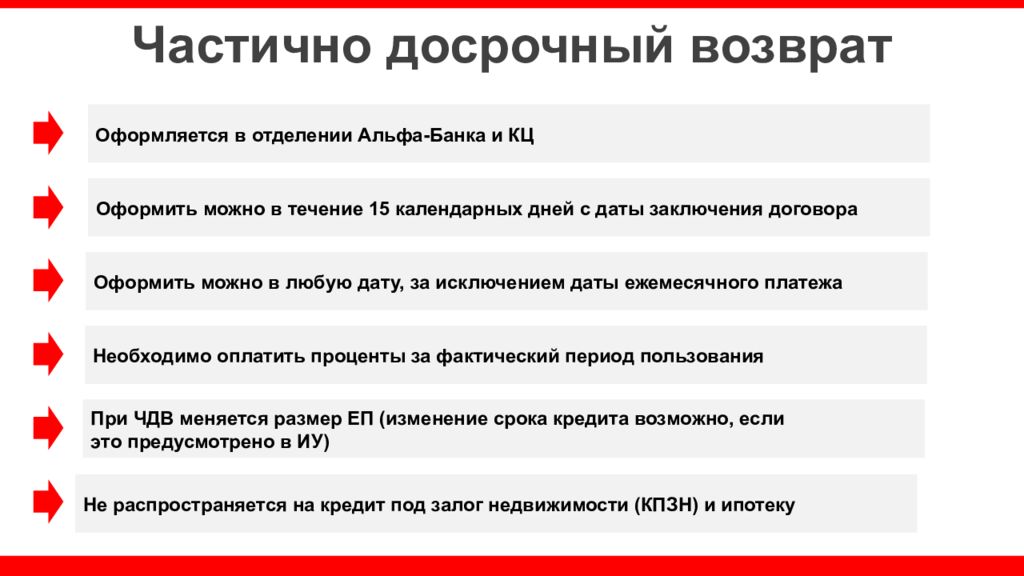 Частично досрочный возврат

Оформляется в отделении Альфа-Банка и КЦ

Оформить можно в течение 15 календарных дней с даты заключения договора

Оформить можно в любую дату, за исключением даты ежемесячного платежа

Необходимо оплатить проценты за фактический период пользования

При ЧДВ меняется размер ЕП (изменение срока кредита возможно, если это предусмотрено в ИУ)

Не распространяется на кредит под залог недвижимости (КПЗН) и ипотеку